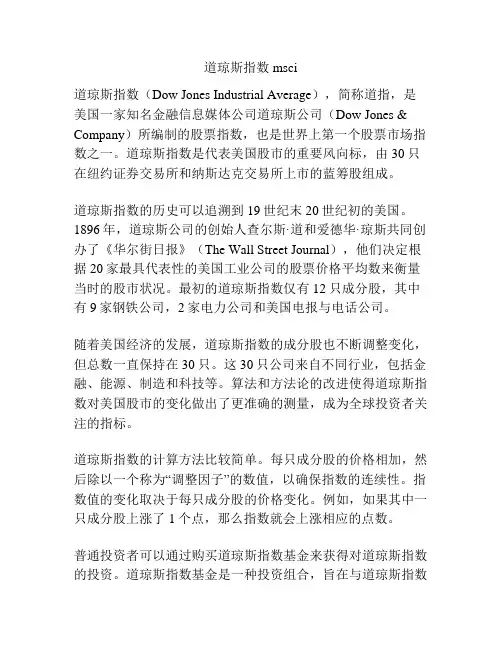 道琼斯指数 msci

道琼斯指数（Dow Jones Industrial Average），简称道指，是美国一家知名金融信息媒体公司道琼斯公司（Dow Jones & Company）所编制的股票指数，也是世界上第一个股票市场指数之一。道琼斯指数是代表美国股市的重要风向标，由 30 只在纽约证券交易所和纳斯达克交易所上市的蓝筹股组成。

道琼斯指数的历史可以追溯到 19 世纪末 20 世纪初的美国。1896 年，道琼斯公司的创始人查尔斯·道和爱德华·琼斯共同创办了《华尔街日报》（The Wall Street Journal），他们决定根据 20 家最具代表性的美国工业公司的股票价格平均数来衡量当时的股市状况。最初的道琼斯指数仅有 12 只成分股，其中有 9 家钢铁公司，2 家电力公司和美国电报与电话公司。

随着美国经济的发展，道琼斯指数的成分股也不断调整变化，但总数一直保持在 30 只。这 30 只公司来自不同行业，包括金融、能源、制造和科技等。算法和方法论的改进使得道琼斯指数对美国股市的变化做出了更准确的测量，成为全球投资者关注的指标。

道琼斯指数的计算方法比较简单。每只成分股的价格相加，然后除以一个称为“调整因子”的数值，以确保指数的连续性。指数值的变化取决于每只成分股的价格变化。例如，如果其中一只成分股上涨了 1 个点，那么指数就会上涨相应的点数。

普通投资者可以通过购买道琼斯指数基金来获得对道琼斯指数的投资。道琼斯指数基金是一种投资组合，旨在与道琼斯指数